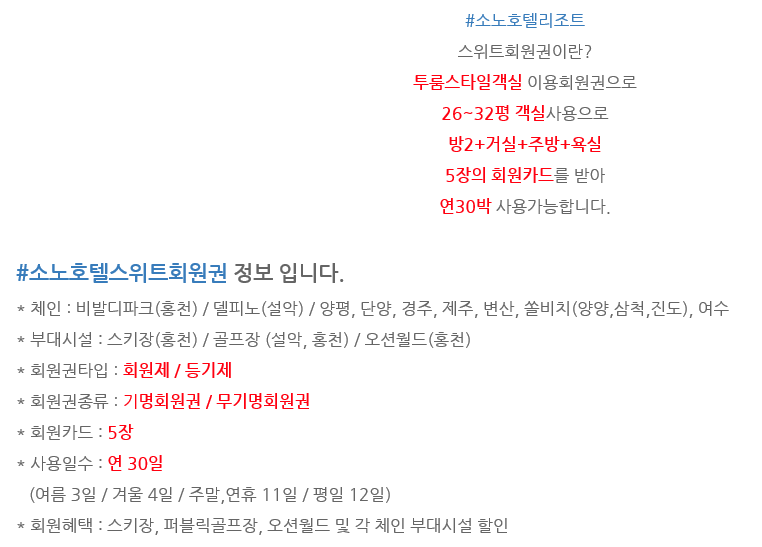 #소노호텔리조트
스위트회원권이란?
투룸스타일객실 이용회원권으로
26~32평 객실사용으로
방2+거실+주방+욕실
5장의 회원카드를 받아
연30박 사용가능합니다.

#소노호텔스위트회원권 정보 입니다.

* 체인 : 비발디파크(홍천) / 델피노(설악) / 양평, 단양, 경주, 제주, 변산, 쏠비치(양양,삼척,진도), 여수
* 부대시설 : 스키장(홍천) / 골프장 (설악, 홍천) / 오션월드(홍천)
* 회원권타입 : 회원제 / 등기제
* 회원권종류 : 기명회원권 / 무기명회원권
* 회원카드 : 5장
* 사용일수 : 연 30일
(여름 3일 / 겨울 4일 / 주말,연휴 11일 / 평일 12일)
* 회원혜택 : 스키장, 퍼블릭골프장, 오션월드 및 각 체인 부대시설 할인